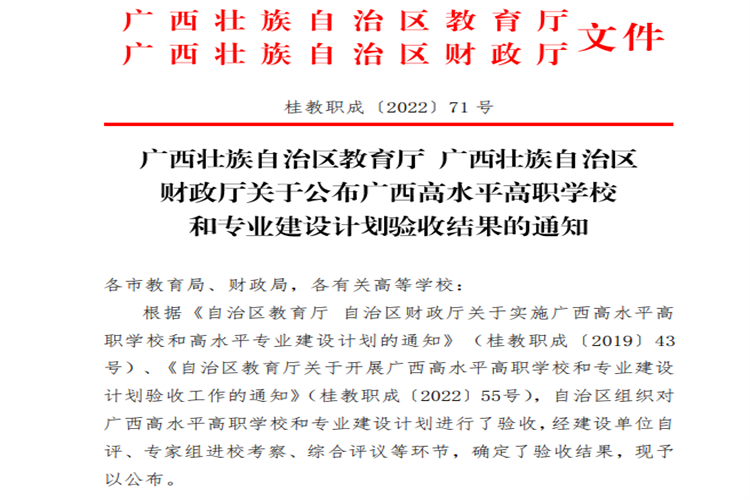 广西壮族自治区教育厅
广西壮族自治区财政厅
文件

桂教职成〔2022〕71号

广西壮族自治区教育厅 广西壮族自治区
财政厅关于公布广西高水平高职学校
和专业建设计划验收结果的通知

各市教育局、财政局，各有关高等学校：

根据《自治区教育厅 自治区财政厅关于实施广西高水平高职学校和高水平专业建设计划的通知》（桂教职成〔2019〕43号）、《自治区教育厅关于开展广西高水平高职学校和专业建设计划验收工作的通知》（桂教职成〔2022〕55号），自治区组织对广西高水平高职学校和专业建设计划进行了验收，经建设单位自评、专家组进校考察、综合评议等环节，确定了验收结果，现予以公布。